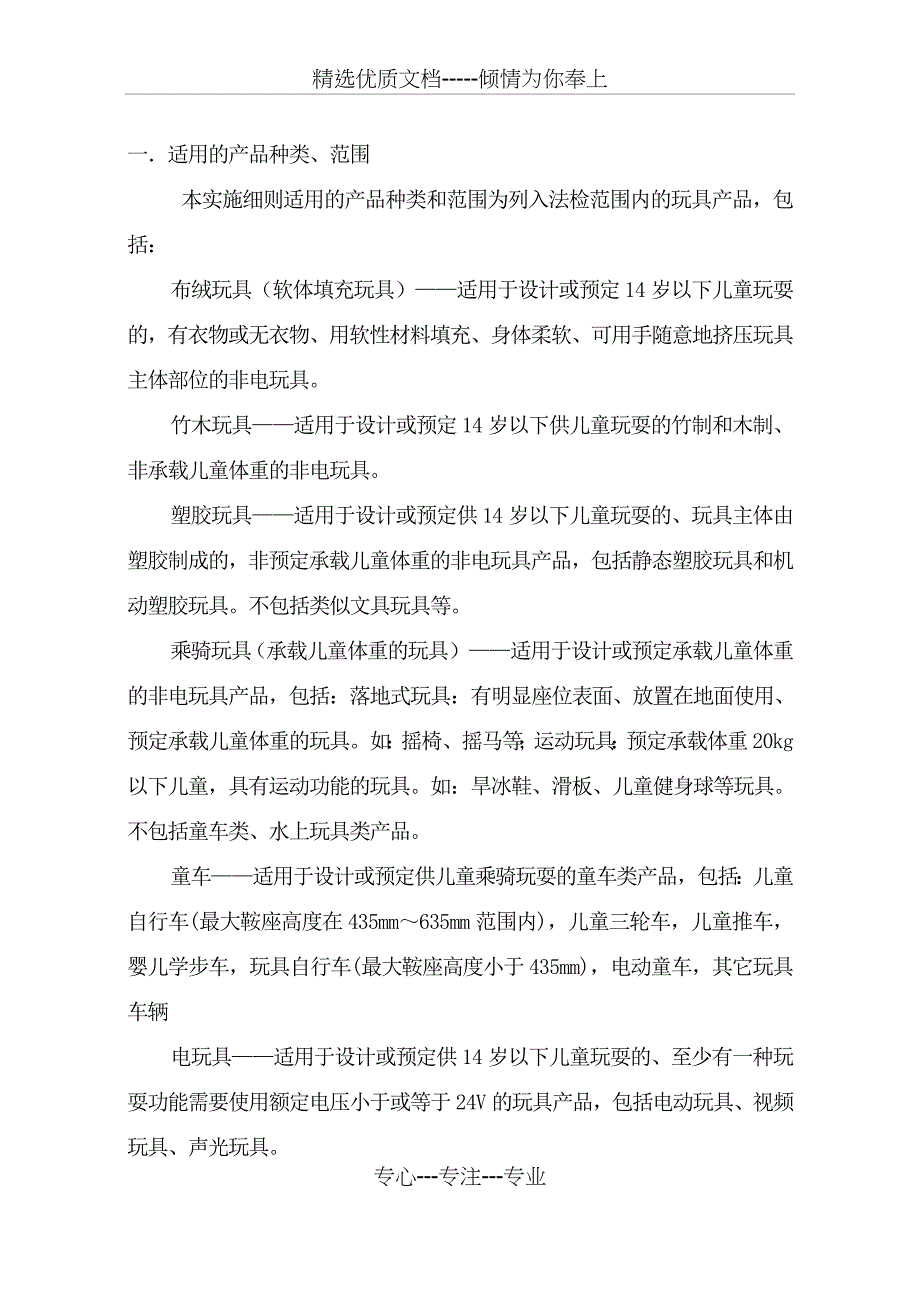 精选优质文档-----倾情为你奉上

一. 适用的产品种类、范围

本实施细则适用的产品种类和范围为列入法检范围内的玩具产品，包括：

布绒玩具（软体填充玩具）——适用于设计或预定 14 岁以下儿童玩耍的，有衣物或无衣物、用软性材料填充、身体柔软、可用手随意地挤压玩具主体部位的非电玩具。

竹木玩具——适用于设计或预定 14 岁以下供儿童玩耍的竹制和木制、非承载儿童体重的非电玩具。

塑胶玩具——适用于设计或预定供 14 岁以下儿童玩耍的、玩具主体由塑胶制成的，非预定承载儿童体重的非电玩具产品，包括静态塑胶玩具和机动塑胶玩具。不包括类似文具玩具等。

乘骑玩具（承载儿童体重的玩具）——适用于设计或预定承载儿童体重的非电玩具产品，包括：落地式玩具：有明显座位表面、放置在地面使用、预定承载儿童体重的玩具。如：摇椅、摇马等；运动玩具：预定承载体重 20kg 以下儿童，具有运动功能的玩具。如：旱冰鞋、滑板、儿童健身球等玩具。不包括童车类、水上玩具类产品。

童车——适用于设计或预定供儿童乘骑玩耍的童车类产品，包括：儿童自行车(最大鞍座高度在 435mm～635mm 范围内)，儿童三轮车，儿童推车，婴儿学步车，玩具自行车(最大鞍座高度小于 435mm)，电动童车，其它玩具车辆

电玩具——适用于设计或预定供 14 岁以下儿童玩耍的、至少有一种玩耍功能需要使用额定电压小于或等于 24V 的玩具产品，包括电动玩具、视频玩具、声光玩具。

专心---专注---专业